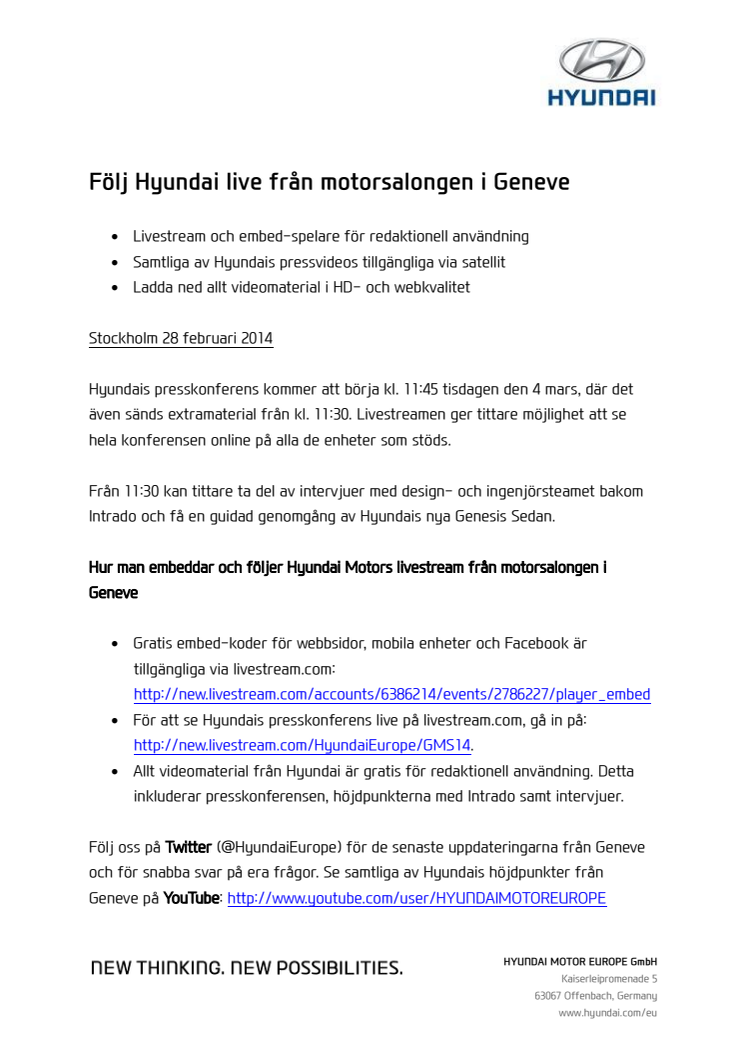 HYUNDAI

Följ Hyundai live från motorsalongen i Geneve

- Livestream och embed-spelare för redaktionell användning
- Samtliga av Hyundais pressvideos tillgängliga via satellit
- Ladda ned allt videomaterial i HD- och webkvalitet

Stockholm 28 februari 2014

Hyundais presskonferens kommer att börja kl. 11:45 tisdagen den 4 mars, där det även sänds extramaterial från kl. 11:30. Livestreamen ger tittare möjlighet att se hela konferensen online på alla de enheter som stöds.

Från 11:30 kan tittare ta del av intervjuer med design- och ingenjörsteamet bakom Intrado och få en guidad genomgång av Hyundais nya Genesis Sedan.

Hur man embeddar och följer Hyundai Motors livestream från motorsalongen i Geneve

- Gratis embed-koder för webbsidor, mobila enheter och Facebook är tillgängliga via livestream.com: http://new.livestream.com/accounts/6386214/events/2786227/player_embed
- För att se Hyundais presskonferens live på livestream.com, gå in på: http://new.livestream.com/HyundaiEurope/GMS14.
- Allt videomaterial från Hyundai är gratis för redaktionell användning. Detta inkluderar presskonferensen, höjdpunkterna med Intrado samt intervjuer.

Följ oss på Twitter (@HyundaiEurope) för de senaste uppdateringarna från Geneve och för snabba svar på era frågor. Se samtliga av Hyundais höjdpunkter från Geneve på YouTube: http://www.youtube.com/user/HYUNDAIMOTOREUROPE

NEW THINKING. NEW POSSIBILITIES.

HYUNDAI MOTOR EUROPE GmbH
Kaiserleipromenade 5
63067 Offenbach, Germany
www.hyundai.com/eu